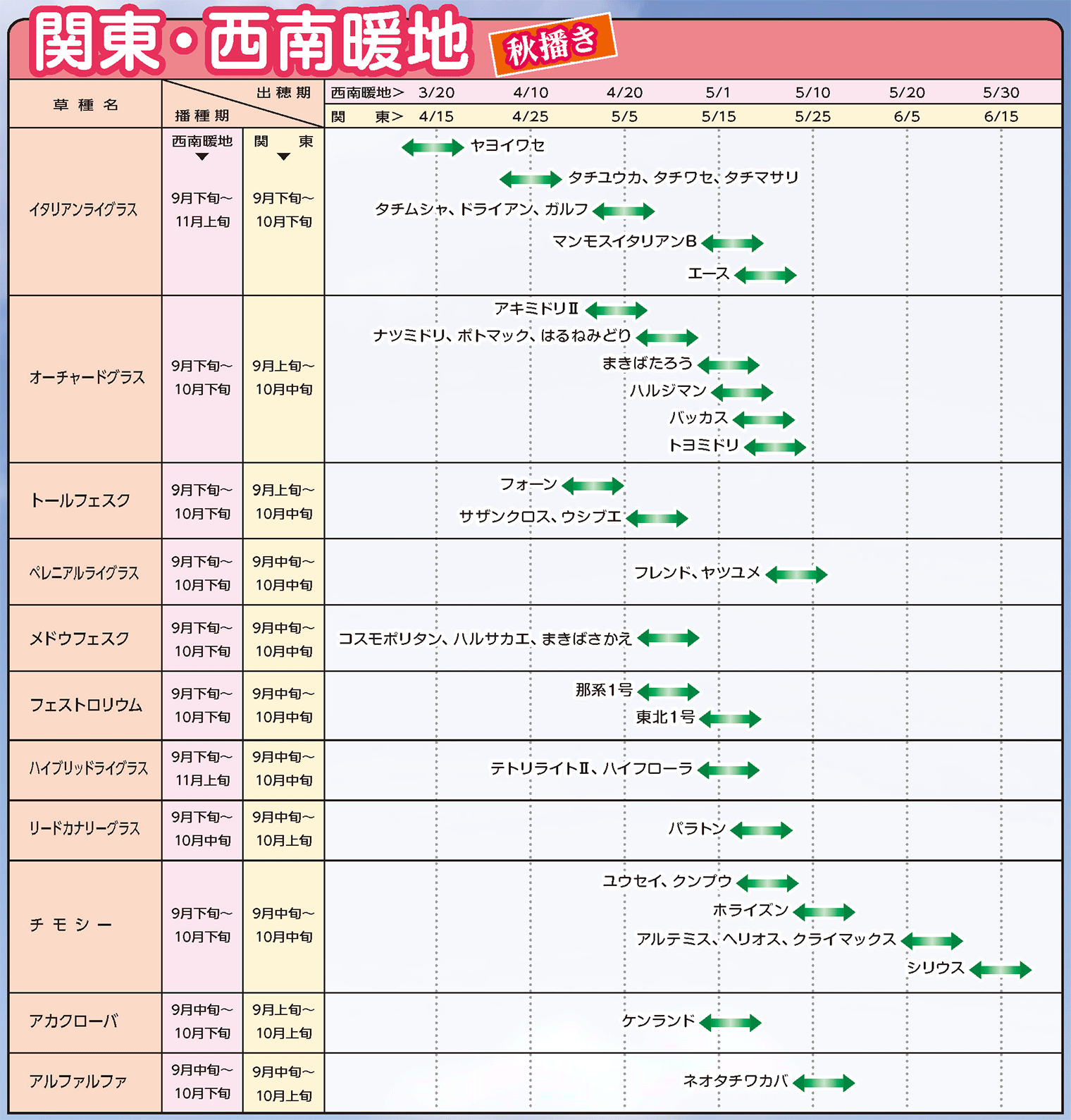 関東・西南暖地 秋播き

| 草種名 | 播種期 西南暖地 | 播種期 関東 | 出穂期 西南暖地＞ 3/20 4/10 4/20 5/1 5/10 5/20 5/30 / 関東＞ 4/15 4/25 5/5 5/15 5/25 6/5 6/15 |
|---|---|---|---|
| イタリアンライグラス | 9月下旬～11月上旬 | 9月下旬～10月下旬 | ヤヨイワセ / タチユウカ、タチワセ、タチマサリ / タチムシャ、ドライアン、ガルフ / マンモスイタリアンB / エース |
| オーチャードグラス | 9月下旬～10月下旬 | 9月上旬～10月中旬 | アキミドリII / ナツミドリ、ポトマック、はるねみどり / まきばたろう / ハルジマン / バッカス / トヨミドリ |
| トールフェスク | 9月下旬～10月下旬 | 9月上旬～10月中旬 | フォーン / サザンクロス、ウシブエ |
| ペレニアルライグラス | 9月下旬～10月下旬 | 9月中旬～10月中旬 | フレンド、ヤツユメ |
| メドウフェスク | 9月下旬～10月下旬 | 9月中旬～10月中旬 | コスモポリタン、ハルサカエ、まきばさかえ |
| フェストロリウム | 9月下旬～10月下旬 | 9月中旬～10月中旬 | 那系1号 / 東北1号 |
| ハイブリッドライグラス | 9月下旬～11月上旬 | 9月中旬～10月中旬 | テトリライトII、ハイフローラ |
| リードカナリーグラス | 9月下旬～10月中旬 | 9月中旬～10月上旬 | パラトン |
| チモシー | 9月下旬～10月下旬 | 9月中旬～10月中旬 | ユウセイ、クンプウ / ホライズン / アルテミス、ヘリオス、クライマックス / シリウス |
| アカクローバ | 9月中旬～10月下旬 | 9月上旬～10月上旬 | ケンランド |
| アルファルファ | 9月中旬～10月下旬 | 9月中旬～10月上旬 | ネオタチワカバ |